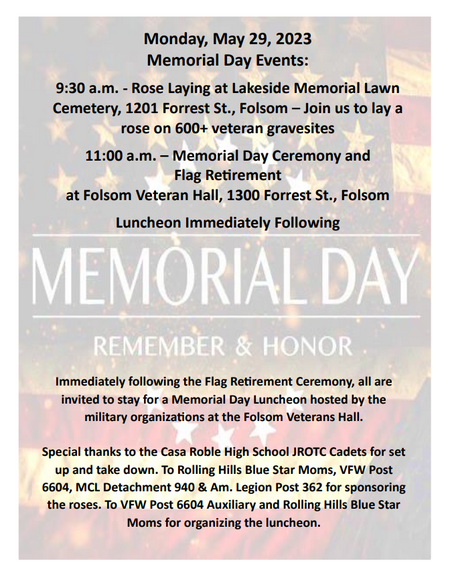 Monday, May 29, 2023
Memorial Day Events:

9:30 a.m. - Rose Laying at Lakeside Memorial Lawn Cemetery, 1201 Forrest St., Folsom – Join us to lay a rose on 600+ veteran gravesites

11:00 a.m. – Memorial Day Ceremony and Flag Retirement at Folsom Veteran Hall, 1300 Forrest St., Folsom

Luncheon Immediately Following

MEMORIAL DAY

REMEMBER & HONOR

Immediately following the Flag Retirement Ceremony, all are invited to stay for a Memorial Day Luncheon hosted by the military organizations at the Folsom Veterans Hall.

Special thanks to the Casa Roble High School JROTC Cadets for set up and take down. To Rolling Hills Blue Star Moms, VFW Post 6604, MCL Detachment 940 & Am. Legion Post 362 for sponsoring the roses. To VFW Post 6604 Auxiliary and Rolling Hills Blue Star Moms for organizing the luncheon.